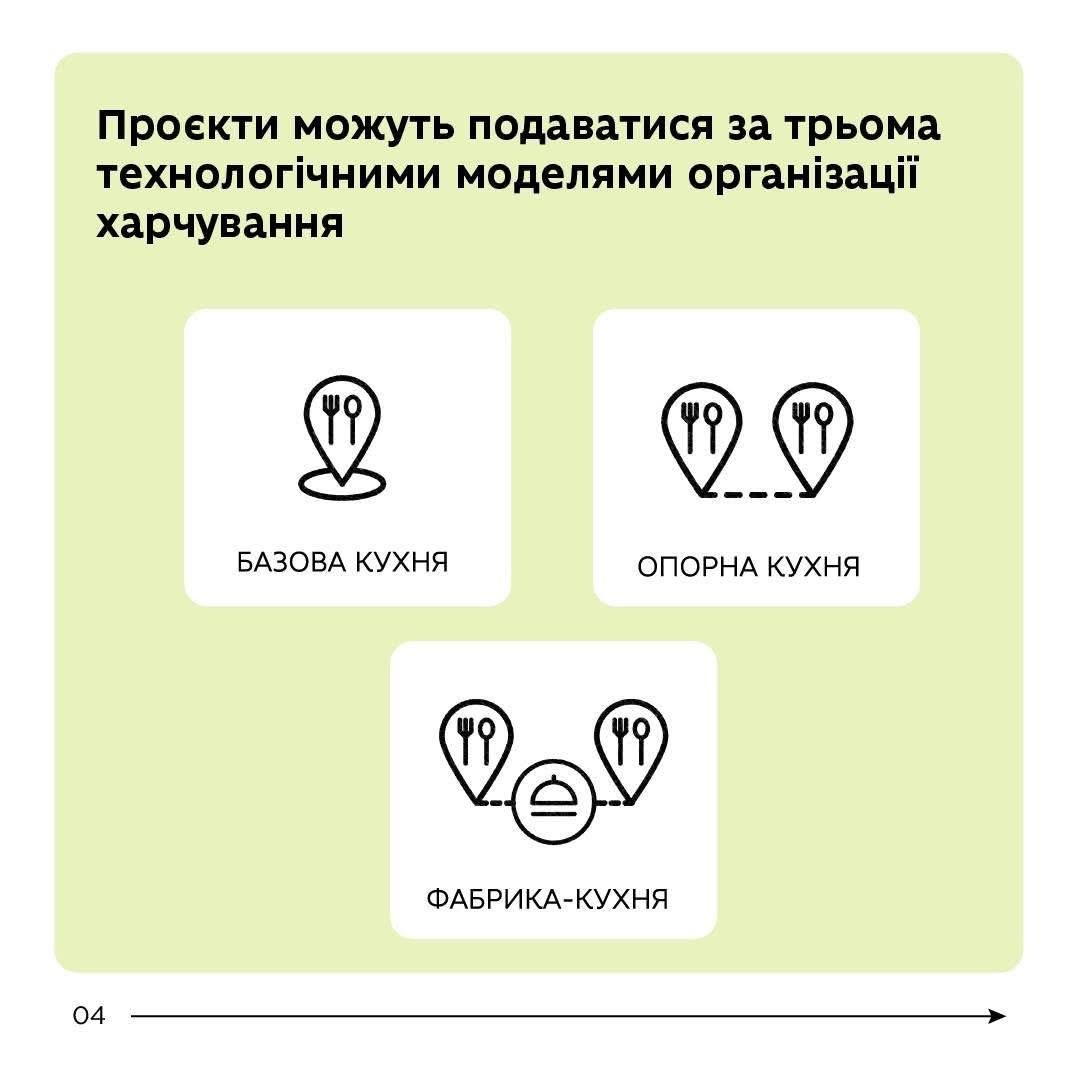 Проєкти можуть подаватися за трьома технологічними моделями організації харчування

БАЗОВА КУХНЯ

ОПОРНА КУХНЯ

ФАБРИКА-КУХНЯ

04